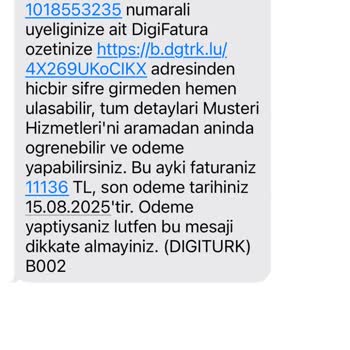 1018553235 numarali uyeliginize ait DigiFatura ozetinize https://b.dgtrk.lu/4X269UKoCIKX adresinden hicbir sifre girmeden hemen ulasabilir, tum detaylari Musteri Hizmetleri'ni aramadan aninda ogrenebilir ve odeme yapabilirsiniz. Bu ayki faturaniz 11136 TL, son odeme tarihiniz 15.08.2025'tir. Odeme yaptiysaniz lutfen bu mesaji dikkate almayiniz. (DIGITURK) B002